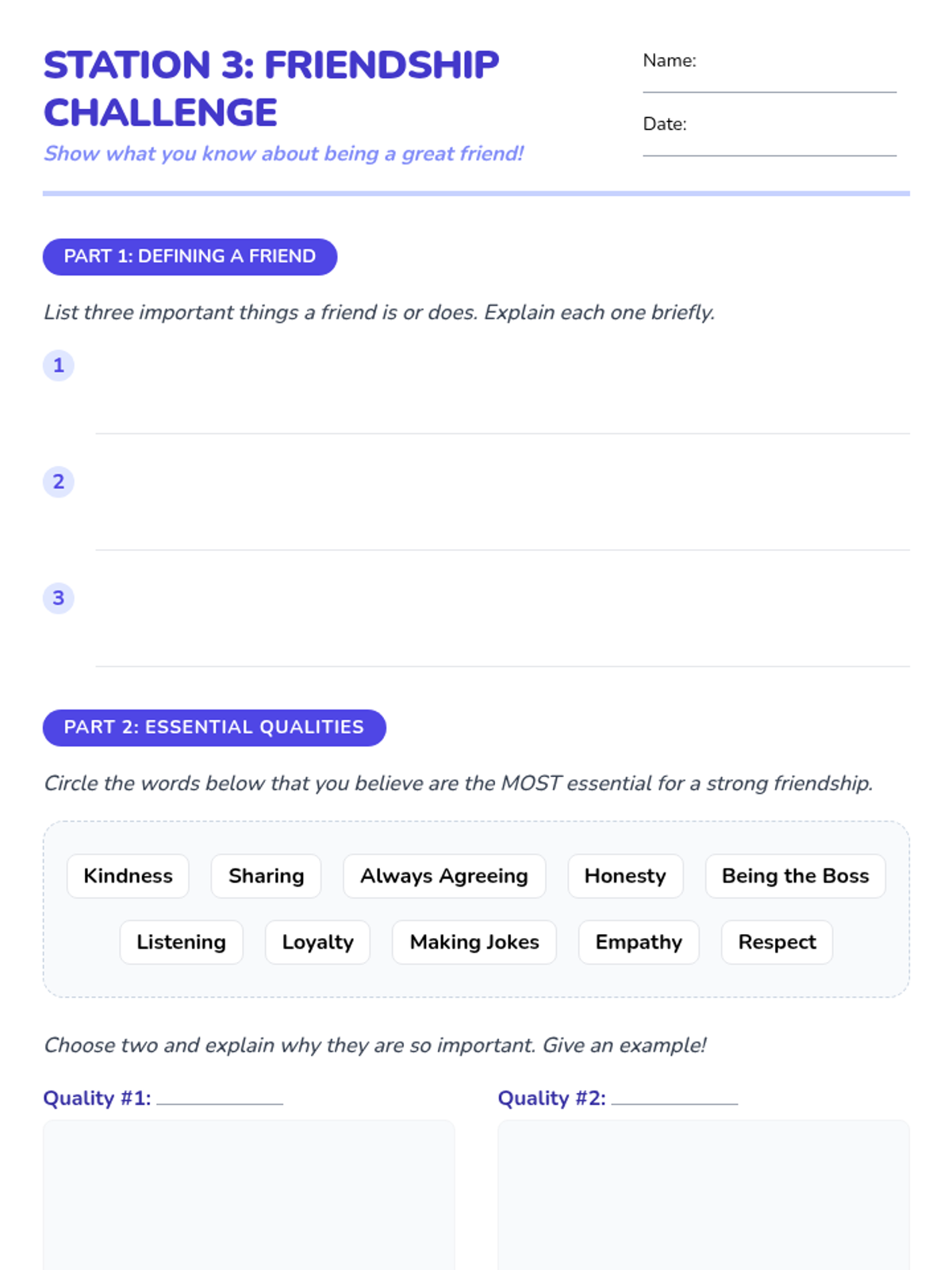 STATION 3: FRIENDSHIP CHALLENGE

Show what you know about being a great friend!

Name:

Date:

PART 1: DEFINING A FRIEND

List three important things a friend is or does. Explain each one briefly.

1

2

3

PART 2: ESSENTIAL QUALITIES

Circle the words below that you believe are the MOST essential for a strong friendship.

Kindness Sharing Always Agreeing Honesty Being the Boss

Listening Loyalty Making Jokes Empathy Respect

Choose two and explain why they are so important. Give an example!

Quality #1:

Quality #2: